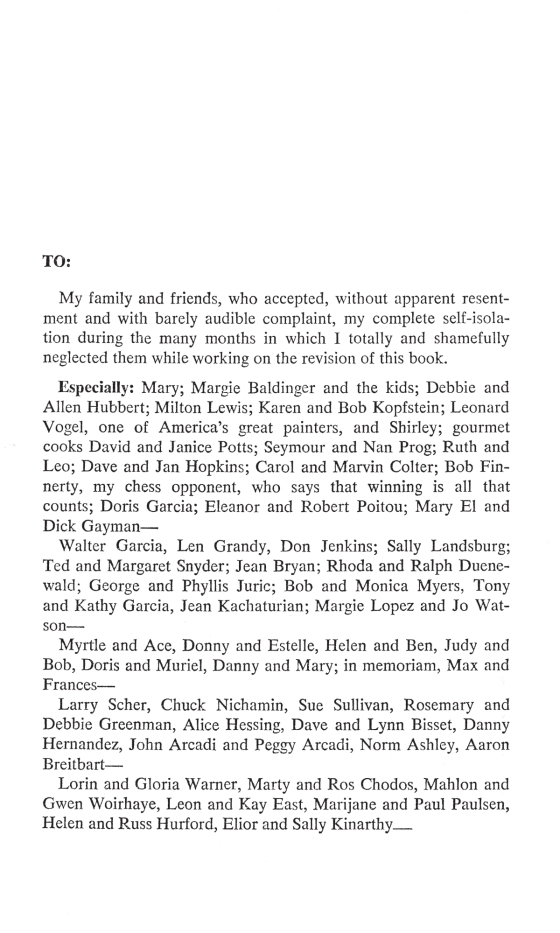 TO:

My family and friends, who accepted, without apparent resentment and with barely audible complaint, my complete self-isolation during the many months in which I totally and shamefully neglected them while working on the revision of this book.

Especially: Mary; Margie Baldinger and the kids; Debbie and Allen Hubbert; Milton Lewis; Karen and Bob Kopfstein; Leonard Vogel, one of America's great painters, and Shirley; gourmet cooks David and Janice Potts; Seymour and Nan Prog; Ruth and Leo; Dave and Jan Hopkins; Carol and Marvin Colter; Bob Finnerty, my chess opponent, who says that winning is all that counts; Doris Garcia; Eleanor and Robert Poitou; Mary El and Dick Gayman—

Walter Garcia, Len Grandy, Don Jenkins; Sally Landsburg; Ted and Margaret Snyder; Jean Bryan; Rhoda and Ralph Duenewald; George and Phyllis Juric; Bob and Monica Myers, Tony and Kathy Garcia, Jean Kachaturian; Margie Lopez and Jo Watson—

Myrtle and Ace, Donny and Estelle, Helen and Ben, Judy and Bob, Doris and Muriel, Danny and Mary; in memoriam, Max and Frances—

Larry Scher, Chuck Nichamin, Sue Sullivan, Rosemary and Debbie Greenman, Alice Hessing, Dave and Lynn Bisset, Danny Hernandez, John Arcadi and Peggy Arcadi, Norm Ashley, Aaron Breitbart—

Lorin and Gloria Warner, Marty and Ros Chodos, Mahlon and Gwen Woirhaye, Leon and Kay East, Marijane and Paul Paulsen, Helen and Russ Hurford, Elior and Sally Kinarthy—